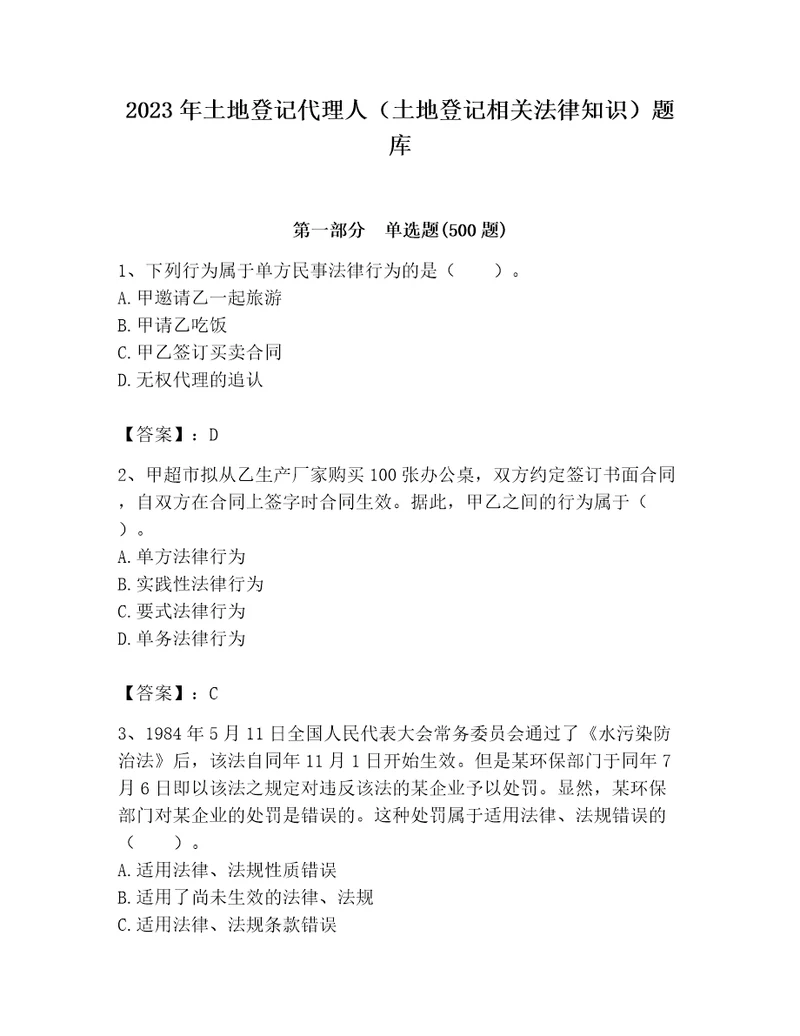 2023年土地登记代理人（土地登记相关法律知识）题库

第一部分　单选题(500题)

1、下列行为属于单方民事法律行为的是（　　）。
A.甲邀请乙一起旅游
B.甲请乙吃饭
C.甲乙签订买卖合同
D.无权代理的追认

【答案】：D

2、甲超市拟从乙生产厂家购买100张办公桌，双方约定签订书面合同，自双方在合同上签字时合同生效。据此，甲乙之间的行为属于（　　）。
A.单方法律行为
B.实践性法律行为
C.要式法律行为
D.单务法律行为

【答案】：C

3、1984年5月11日全国人民代表大会常务委员会通过了《水污染防治法》后，该法自同年11月1日开始生效。但是某环保部门于同年7月6日即以该法之规定对违反该法的某企业予以处罚。显然，某环保部门对某企业的处罚是错误的。这种处罚属于适用法律、法规错误的（　　）。
A.适用法律、法规性质错误
B.适用了尚未生效的法律、法规
C.适用法律、法规条款错误